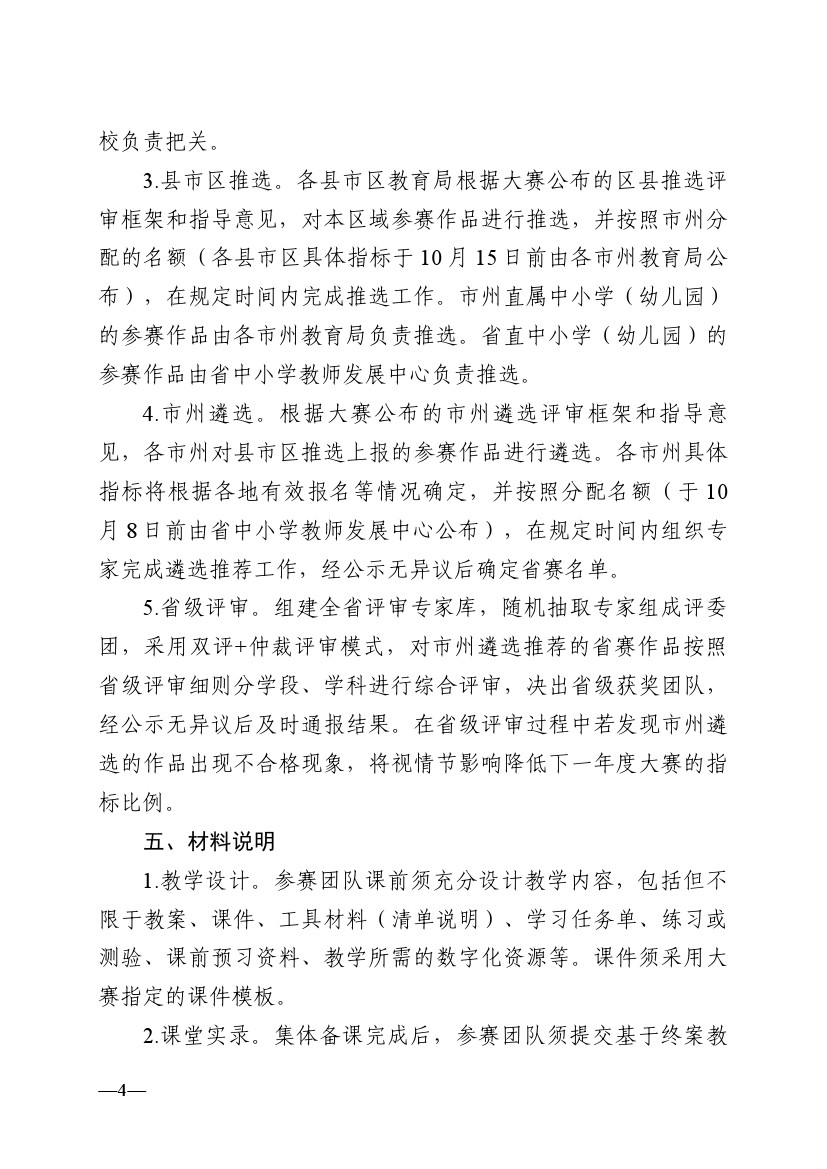 校负责把关。

3.县市区推选。各县市区教育局根据大赛公布的区县推选评审框架和指导意见，对本区域参赛作品进行推选，并按照市州分配的名额（各县市区具体指标于10月15日前由各市州教育局公布），在规定时间内完成推选工作。市州直属中小学（幼儿园）的参赛作品由各市州教育局负责推选。省直中小学（幼儿园）的参赛作品由省中小学教师发展中心负责推选。

4.市州遴选。根据大赛公布的市州遴选评审框架和指导意见，各市州对县市区推选上报的参赛作品进行遴选。各市州具体指标将根据各地有效报名等情况确定，并按照分配名额（于10月8日前由省中小学教师发展中心公布），在规定时间内组织专家完成遴选推荐工作，经公示无异议后确定省赛名单。

5.省级评审。组建全省评审专家库，随机抽取专家组成评委团，采用双评+仲裁评审模式，对市州遴选推荐的省赛作品按照省级评审细则分学段、学科进行综合评审，决出省级获奖团队，经公示无异议后及时通报结果。在省级评审过程中若发现市州遴选的作品出现不合格现象，将视情节影响降低下一年度大赛的指标比例。

五、材料说明

1.教学设计。参赛团队课前须充分设计教学内容，包括但不限于教案、课件、工具材料（清单说明）、学习任务单、练习或测验、课前预习资料、教学所需的数字化资源等。课件须采用大赛指定的课件模板。

2.课堂实录。集体备课完成后，参赛团队须提交基于终案教

—4—